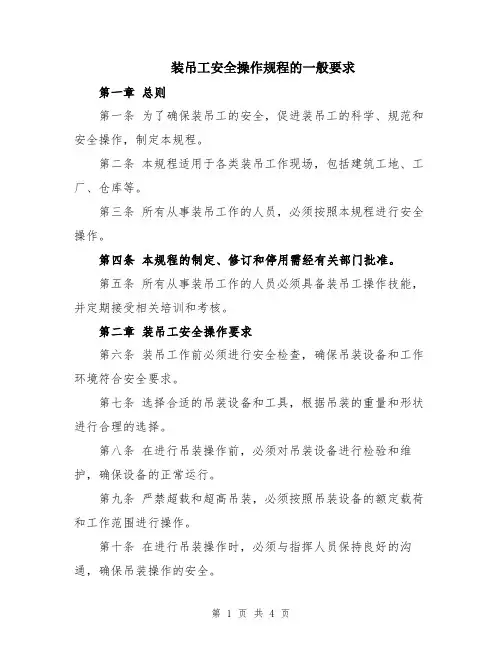 装吊工安全操作规程的一般要求

第一章 总则

第一条 为了确保装吊工的安全，促进装吊工的科学、规范和安全操作，制定本规程。

第二条 本规程适用于各类装吊工作现场，包括建筑工地、工厂、仓库等。

第三条 所有从事装吊工作的人员，必须按照本规程进行安全操作。

第四条 本规程的制定、修订和停用需经有关部门批准。

第五条 所有从事装吊工作的人员必须具备装吊工操作技能，并定期接受相关培训和考核。

第二章 装吊工安全操作要求

第六条 装吊工作前必须进行安全检查，确保吊装设备和工作环境符合安全要求。

第七条 选择合适的吊装设备和工具，根据吊装的重量和形状进行合理的选择。

第八条 在进行吊装操作前，必须对吊装设备进行检验和维护，确保设备的正常运行。

第九条 严禁超载和超高吊装，必须按照吊装设备的额定载荷和工作范围进行操作。

第十条 在进行吊装操作时，必须与指挥人员保持良好的沟通，确保吊装操作的安全。

第 1 页 共 4 页